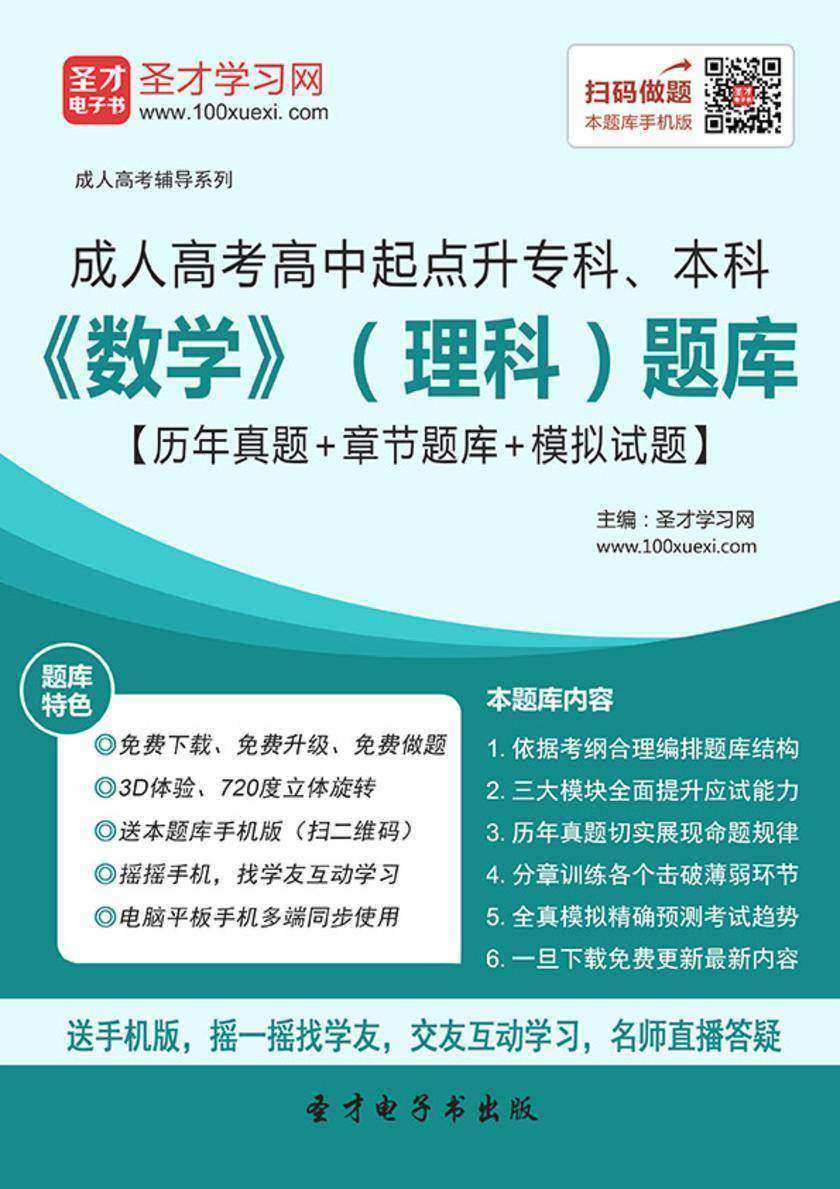 圣才电子书
圣才学习网
www.100xuexi.com

扫码做题
本题库手机版

成人高考辅导系列

成人高考高中起点升专科、本科

《数学》（理科）题库

【历年真题+章节题库+模拟试题】

主编：圣才学习网
www.100xuexi.com

题库特色

◎免费下载、免费升级、免费做题
◎3D体验、720度立体旋转
◎送本题库手机版（扫二维码）
◎摇摇手机，找学友互动学习
◎电脑平板手机多端同步使用

本题库内容

1. 依据考纲合理编排题库结构
2. 三大模块全面提升应试能力
3. 历年真题切实展现命题规律
4. 分章训练各个击破薄弱环节
5. 全真模拟精确预测考试趋势
6. 一旦下载免费更新最新内容

送手机版，摇一摇找学友，交友互动学习，名师直播答疑

圣才电子书出版